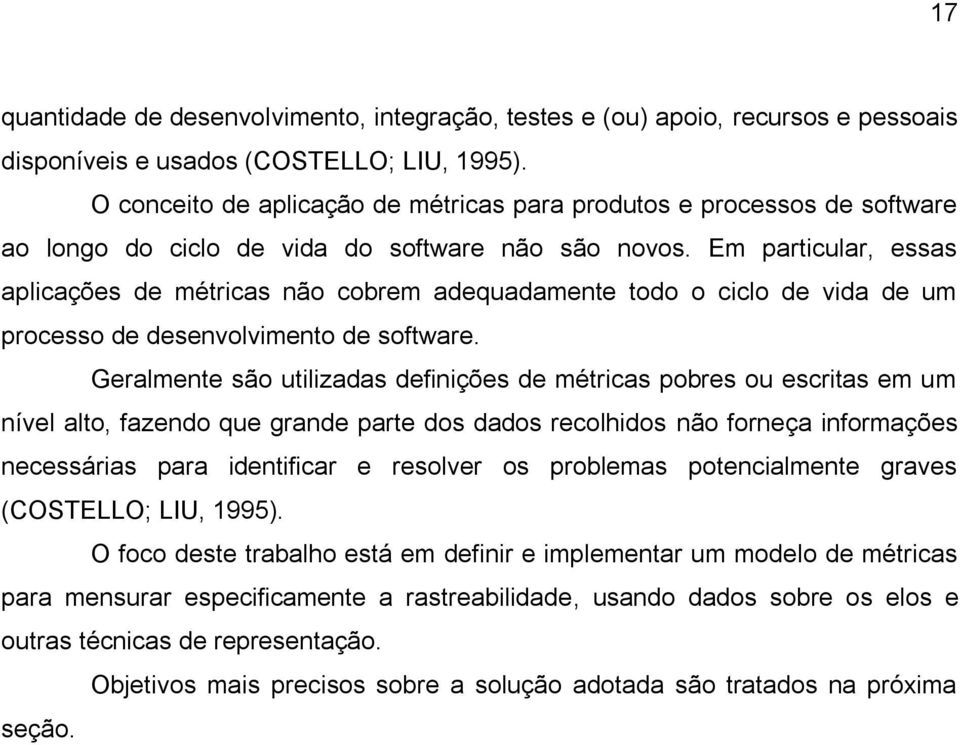 17

quantidade de desenvolvimento, integração, testes e (ou) apoio, recursos e pessoais disponíveis e usados (COSTELLO; LIU, 1995).

O conceito de aplicação de métricas para produtos e processos de software ao longo do ciclo de vida do software não são novos. Em particular, essas aplicações de métricas não cobrem adequadamente todo o ciclo de vida de um processo de desenvolvimento de software.

Geralmente são utilizadas definições de métricas pobres ou escritas em um nível alto, fazendo que grande parte dos dados recolhidos não forneça informações necessárias para identificar e resolver os problemas potencialmente graves (COSTELLO; LIU, 1995).

O foco deste trabalho está em definir e implementar um modelo de métricas para mensurar especificamente a rastreabilidade, usando dados sobre os elos e outras técnicas de representação.

Objetivos mais precisos sobre a solução adotada são tratados na próxima seção.